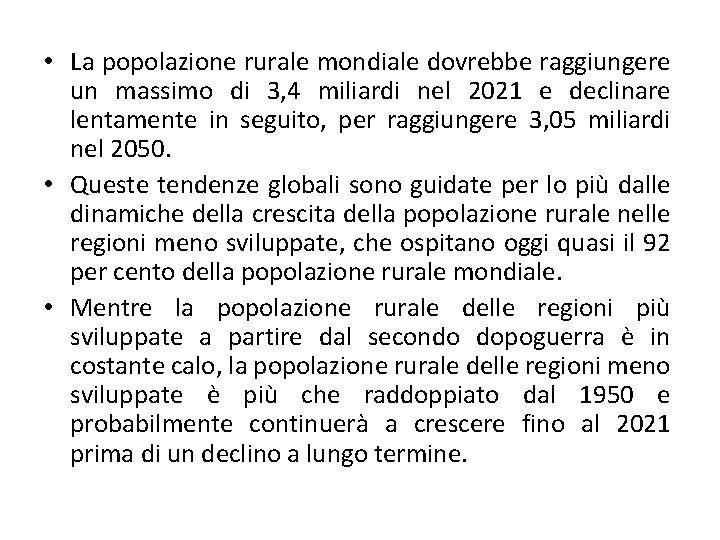 • La popolazione rurale mondiale dovrebbe raggiungere un massimo di 3,4 miliardi nel 2021 e declinare lentamente in seguito, per raggiungere 3,05 miliardi nel 2050.

• Queste tendenze globali sono guidate per lo più dalle dinamiche della crescita della popolazione rurale nelle regioni meno sviluppate, che ospitano oggi quasi il 92 per cento della popolazione rurale mondiale.

• Mentre la popolazione rurale delle regioni più sviluppate a partire dal secondo dopoguerra è in costante calo, la popolazione rurale delle regioni meno sviluppate è più che raddoppiato dal 1950 e probabilmente continuerà a crescere fino al 2021 prima di un declino a lungo termine.